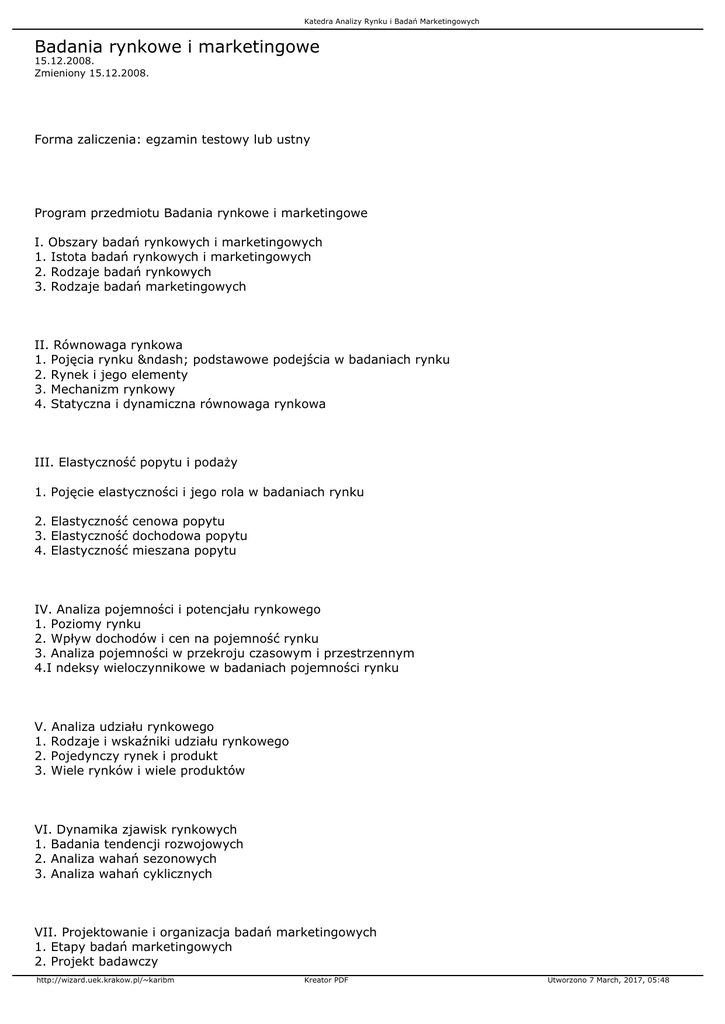 Katedra Analizy Rynku i Badań Marketingowych

Badania rynkowe i marketingowe
15.12.2008.
Zmieniony 15.12.2008.

Forma zaliczenia: egzamin testowy lub ustny

Program przedmiotu Badania rynkowe i marketingowe

I. Obszary badań rynkowych i marketingowych
1. Istota badań rynkowych i marketingowych
2. Rodzaje badań rynkowych
3. Rodzaje badań marketingowych

II. Równowaga rynkowa
1. Pojęcia rynku &ndash; podstawowe podejścia w badaniach rynku
2. Rynek i jego elementy
3. Mechanizm rynkowy
4. Statyczna i dynamiczna równowaga rynkowa

III. Elastyczność popytu i podaży

1. Pojęcie elastyczności i jego rola w badaniach rynku

2. Elastyczność cenowa popytu
3. Elastyczność dochodowa popytu
4. Elastyczność mieszana popytu

IV. Analiza pojemności i potencjału rynkowego
1. Poziomy rynku
2. Wpływ dochodów i cen na pojemność rynku
3. Analiza pojemności w przekroju czasowym i przestrzennym
4.I ndeksy wieloczynnikowe w badaniach pojemności rynku

V. Analiza udziału rynkowego
1. Rodzaje i wskaźniki udziału rynkowego
2. Pojedynczy rynek i produkt
3. Wiele rynków i wiele produktów

VI. Dynamika zjawisk rynkowych
1. Badania tendencji rozwojowych
2. Analiza wahań sezonowych
3. Analiza wahań cyklicznych

VII. Projektowanie i organizacja badań marketingowych
1. Etapy badań marketingowych
2. Projekt badawczy

http://wizard.uek.krakow.pl/~karibm Kreator PDF Utworzono 7 March, 2017, 05:48